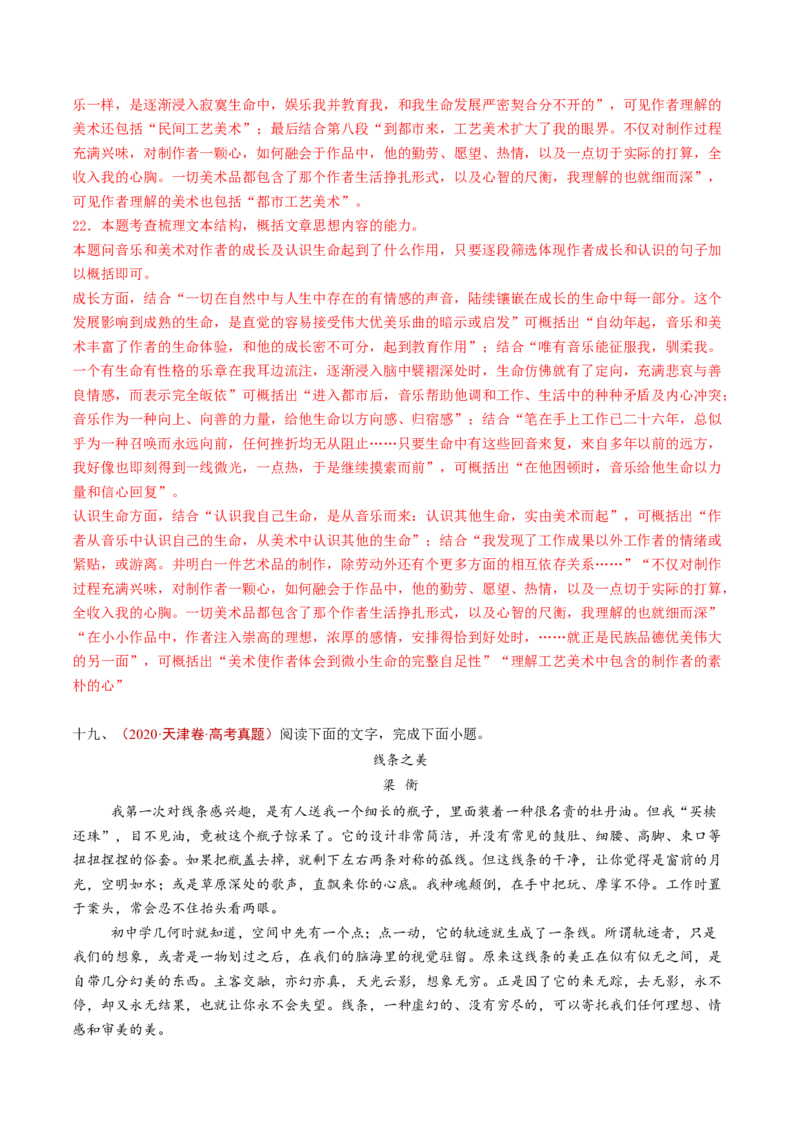 乐一样，是逐渐浸入寂寞生命中，娱乐我并教育我，和我生命发展严密契合分不开的”，可见作者理解的美术还包括“民间工艺美术”；最后结合第八段“到都市来，工艺美术扩大了我的眼界。不仅对制作过程充满兴味，对制作者一颗心，如何融会于作品中，他的勤劳、愿望、热情，以及一点切于实际的打算，全收入我的心胸。一切美术品都包含了那个作者生活挣扎形式，以及心智的尺衡，我理解的也就细而深”，可见作者理解的美术也包括“都市工艺美术”。

22．本题考查梳理文本结构，概括文章思想内容的能力。

本题问音乐和美术对作者的成长及认识生命起到了什么作用，只要逐段筛选体现作者成长和认识的句子加以概括即可。

成长方面，结合“一切在自然中与人生中存在的有情感的声音，陆续镶嵌在成长的生命中每一部分。这个发展影响到成熟的生命，是直觉的容易接受伟大优美乐曲的暗示或启发”可概括出“自幼年起，音乐和美术丰富了作者的生命体验，和他的成长密不可分，起到教育作用”；结合“唯有音乐能征服我，驯柔我。一个有生命有性格的乐章在我耳边流注，逐渐浸入脑中襞褶深处时，生命仿佛就有了定向，充满悲哀与善良情感，而表示完全皈依”可概括出“进入都市后，音乐帮助他调和工作、生活中的种种矛盾及内心冲突；音乐作为一种向上、向善的力量，给他生命以方向感、归宿感”；结合“笔在手上工作已二十六年，总似乎为一种召唤而永远向前，任何挫折均无从阻止……只要生命中有这些回音来复，来自多年以前的远方，我好像也即刻得到一线微光，一点热，于是继续摸索而前”，可概括出“在他困顿时，音乐给他生命以力量和信心回复”。

认识生命方面，结合“认识我自己生命，是从音乐而来；认识其他生命，实由美术而起”，可概括出“作者从音乐中认识自己的生命，从美术中认识其他的生命”；结合“我发现了工作成果以外工作者的情绪或紧贴，或游离。并明白一件艺术品的制作，除劳动外还有个更多方面的相互依存关系……”“不仅对制作过程充满兴味，对制作者一颗心，如何融会于作品中，他的勤劳、愿望、热情，以及一点切于实际的打算，全收入我的心胸。一切美术品都包含了那个作者生活挣扎形式，以及心智的尺衡，我理解的也就细而深”“在小小作品中，作者注入崇高的理想，浓厚的感情，安排得恰到好处时，……就正是民族品德优美伟大的另一面”，可概括出“美术使作者体会到微小生命的完整自足性”“理解工艺美术中包含的制作者的素朴的心”

十九、（2020·天津卷·高考真题）阅读下面的文字，完成下面小题。

线条之美

梁 衡

我第一次对线条感兴趣，是有人送我一个细长的瓶子，里面装着一种很名贵的牡丹油。但我“买椟还珠”，目不见油，竟被这个瓶子惊呆了。它的设计非常简洁，并没有常见的鼓肚、细腰、高脚、束口等扭扭捏捏的俗套。如果把瓶盖去掉，就剩下左右两条对称的弧线。但这线条的干净，让你觉得是窗前的月光，空明如水；或是草原深处的歌声，直飘来你的心底。我神魂颠倒，在手中把玩、摩挲不停。工作时置于案头，常会忍不住抬头看两眼。

初中学几何时就知道，空间中先有一个点；点一动，它的轨迹就生成了一条线。所谓轨迹者，只是我们的想象，或者是一物划过之后，在我们的脑海里的视觉驻留。原来这线条的美正在似有似无之间，是自带几分幻美的东西。主客交融，亦幻亦真，天光云影，想象无穷。正是因了它的来无踪，去无影，永不停，却又永无结果，也就让你永不会失望。线条，一种虚幻的、没有穷尽的，可以寄托我们任何理想、情感和审美的美。